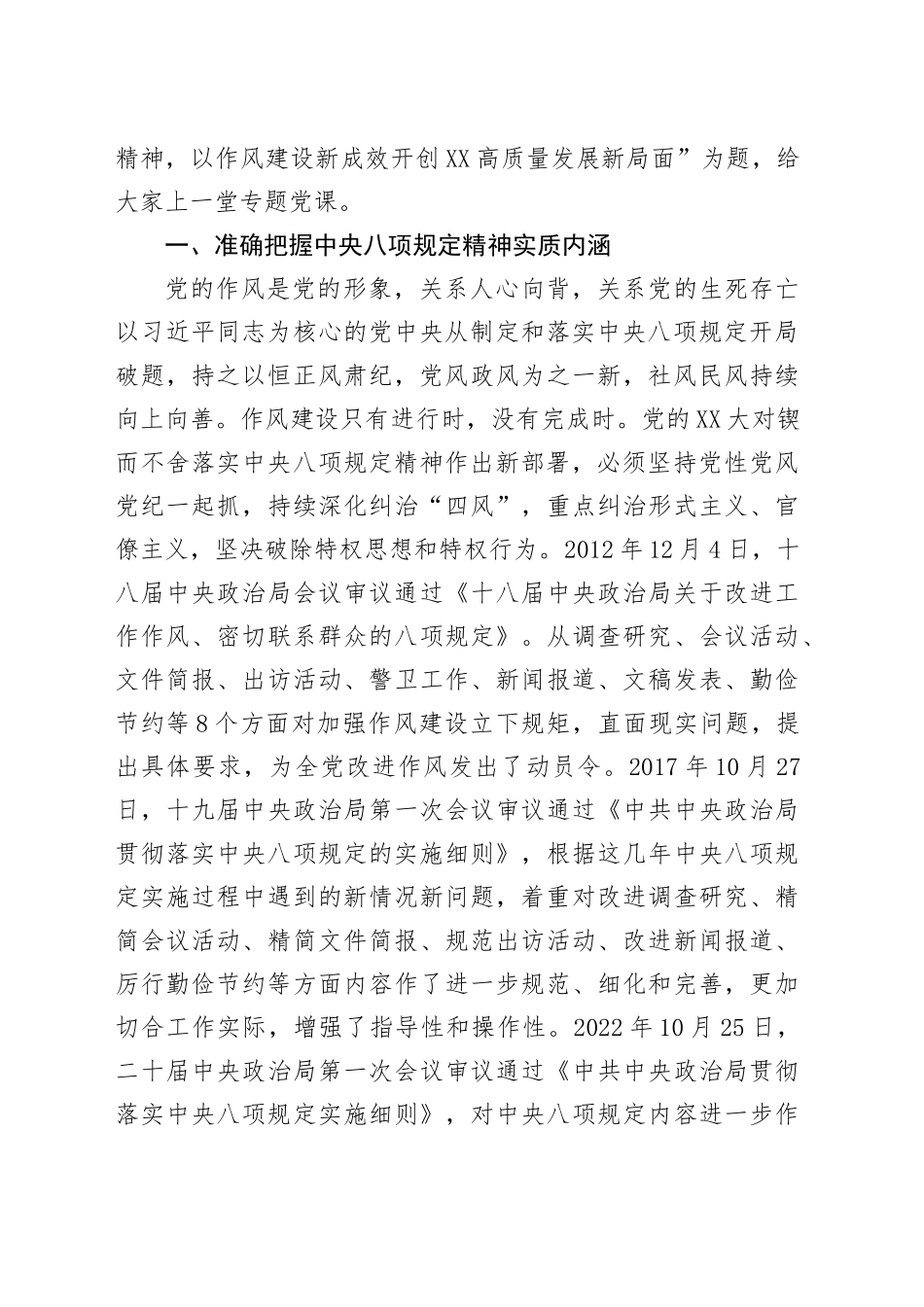 精神，以作风建设新成效开创XX高质量发展新局面”为题，给大家上一堂专题党课。

一、准确把握中央八项规定精神实质内涵

党的作风是党的形象，关系人心向背，关系党的生死存亡以习近平同志为核心的党中央从制定和落实中央八项规定开局破题，持之以恒正风肃纪，党风政风为之一新，社风民风持续向上向善。作风建设只有进行时，没有完成时。党的XX大对锲而不舍落实中央八项规定精神作出新部署，必须坚持党性党风党纪一起抓，持续深化纠治“四风”，重点纠治形式主义、官僚主义，坚决破除特权思想和特权行为。2012年12月4日，十八届中央政治局会议审议通过《十八届中央政治局关于改进工作作风、密切联系群众的八项规定》。从调查研究、会议活动、文件简报、出访活动、警卫工作、新闻报道、文稿发表、勤俭节约等8个方面对加强作风建设立下规矩，直面现实问题，提出具体要求，为全党改进作风发出了动员令。2017年10月27日，十九届中央政治局第一次会议审议通过《中共中央政治局贯彻落实中央八项规定的实施细则》，根据这几年中央八项规定实施过程中遇到的新情况新问题，着重对改进调查研究、精简会议活动、精简文件简报、规范出访活动、改进新闻报道、厉行勤俭节约等方面内容作了进一步规范、细化和完善，更加切合工作实际，增强了指导性和操作性。2022年10月25日，二十届中央政治局第一次会议审议通过《中共中央政治局贯彻落实中央八项规定实施细则》，对中央八项规定内容进一步作